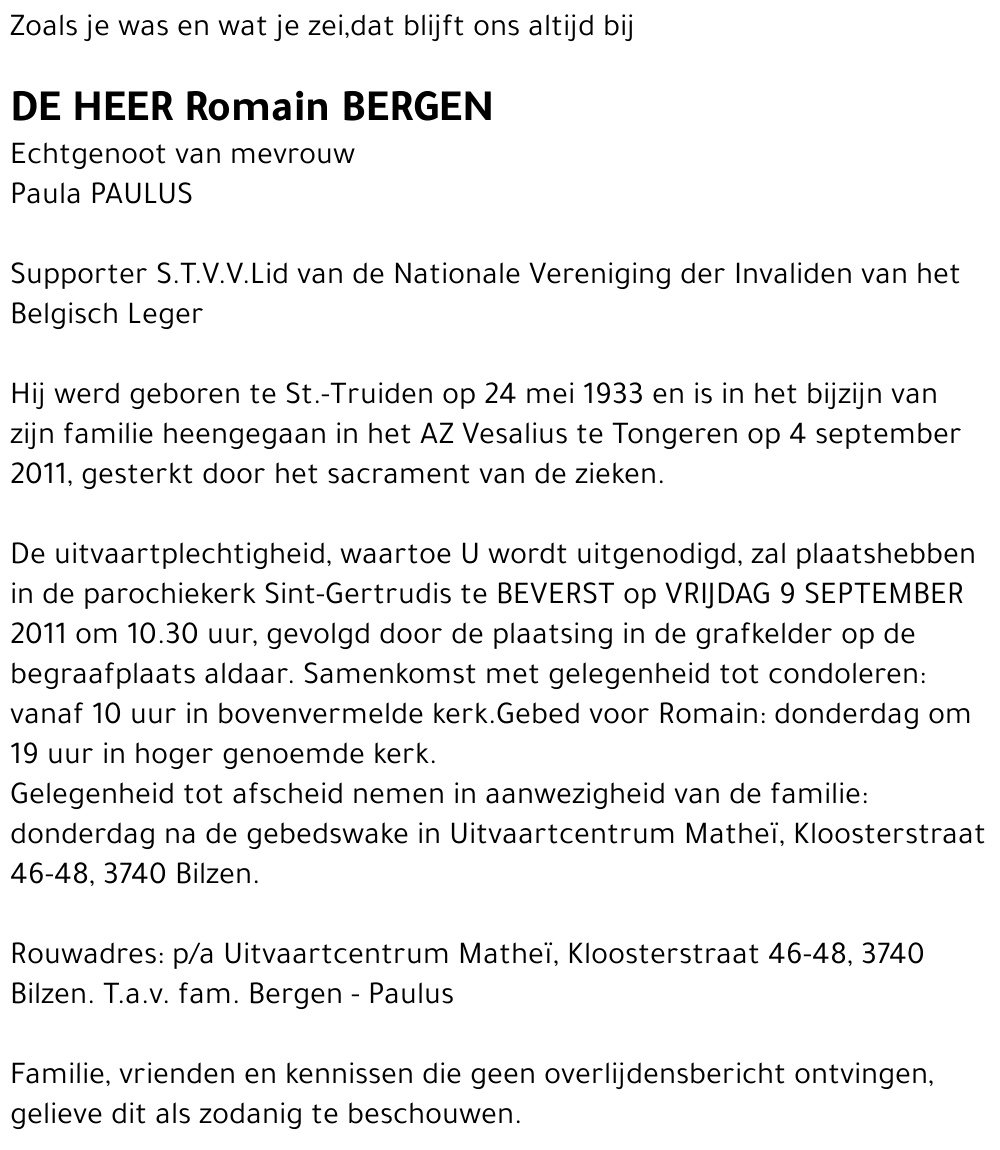 Zoals je was en wat je zei,dat blijft ons altijd bij

DE HEER Romain BERGEN
Echtgenoot van mevrouw
Paula PAULUS

Supporter S.T.V.V.Lid van de Nationale Vereniging der Invaliden van het Belgisch Leger

Hij werd geboren te St.-Truiden op 24 mei 1933 en is in het bijzijn van zijn familie heengegaan in het AZ Vesalius te Tongeren op 4 september 2011, gesterkt door het sacrament van de zieken.

De uitvaartplechtigheid, waartoe U wordt uitgenodigd, zal plaatshebben in de parochiekerk Sint-Gertrudis te BEVERST op VRIJDAG 9 SEPTEMBER 2011 om 10.30 uur, gevolgd door de plaatsing in de grafkelder op de begraafplaats aldaar. Samenkomst met gelegenheid tot condoleren: vanaf 10 uur in bovenvermelde kerk.Gebed voor Romain: donderdag om 19 uur in hoger genoemde kerk.
Gelegenheid tot afscheid nemen in aanwezigheid van de familie: donderdag na de gebedswake in Uitvaartcentrum Matheï, Kloosterstraat 46-48, 3740 Bilzen.

Rouwadres: p/a Uitvaartcentrum Matheï, Kloosterstraat 46-48, 3740 Bilzen. T.a.v. fam. Bergen - Paulus

Familie, vrienden en kennissen die geen overlijdensbericht ontvingen, gelieve dit als zodanig te beschouwen.